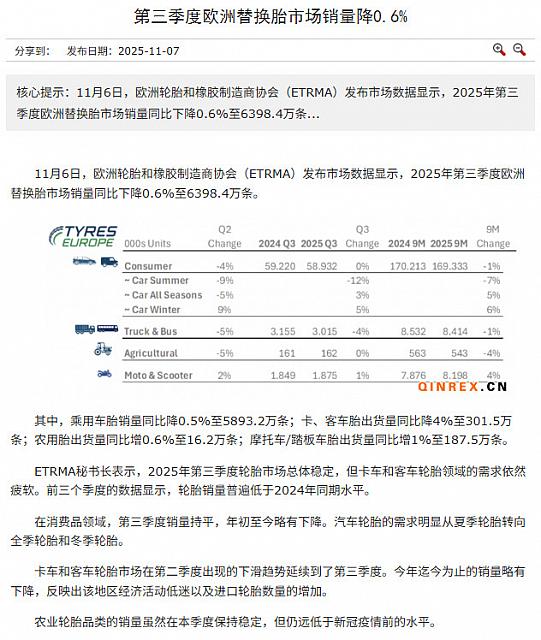 第三季度欧洲替换胎市场销量降0.6%

分享到：　发布日期：2025-11-07

核心提示：11月6日，欧洲轮胎和橡胶制造商协会（ETRMA）发布市场数据显示，2025年第三季度欧洲替换胎市场销量同比下降0.6%至6398.4万条…

11月6日，欧洲轮胎和橡胶制造商协会（ETRMA）发布市场数据显示，2025年第三季度欧洲替换胎市场销量同比下降0.6%至6398.4万条。

TYRES EUROPE

| 000s Units | Q2 Change | 2024 Q3 | 2025 Q3 | Q3 Change | 2024 9M | 2025 9M | 9M Change |
|---|---|---|---|---|---|---|---|
| Consumer | -4% | 59.220 | 58.932 | 0% | 170.213 | 169.333 | -1% |
| ~ Car Summer | -9% | | | -12% | | | -7% |
| ~ Car All Seasons | -5% | | | 3% | | | 5% |
| ~ Car Winter | 9% | | | 5% | | | 6% |
| Truck & Bus | -5% | 3.155 | 3.015 | -4% | 8.532 | 8.414 | -1% |
| Agricultural | -5% | 161 | 162 | 0% | 563 | 543 | -4% |
| Moto & Scooter | 2% | 1.849 | 1.875 | 1% | 7.876 | 8.198 | 4% |

QINREX.CN

其中，乘用车胎销量同比降0.5%至5893.2万条；卡、客车胎出货量同比降4%至301.5万条；农用胎出货量同比增0.6%至16.2万条；摩托车/踏板车胎出货量同比增1%至187.5万条。

ETRMA秘书长表示，2025年第三季度轮胎市场总体稳定，但卡车和客车轮胎领域的需求依然疲软。前三个季度的数据显示，轮胎销量普遍低于2024年同期水平。

在消费品领域，第三季度销量持平，年初至今略有下降。汽车轮胎的需求明显从夏季轮胎转向全季轮胎和冬季轮胎。

卡车和客车轮胎市场在第二季度出现的下滑趋势延续到了第三季度。今年迄今为止的销量略有下降，反映出该地区经济活动低迷以及进口轮胎数量的增加。

农业轮胎品类的销量虽然在本季度保持稳定，但仍远低于新冠疫情前的水平。